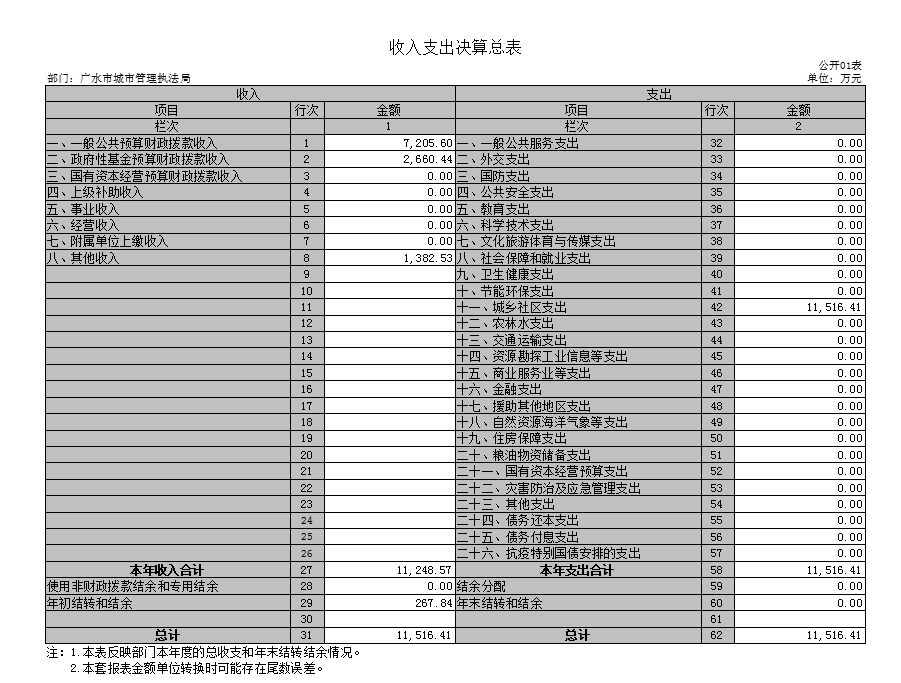 收入支出决算总表

公开01表

部门：广水市城市管理执法局

单位：万元

| 收入 | | | 支出 | | |
|---|---|---|---|---|---|
| 项目 | 行次 | 金额 | 项目 | 行次 | 金额 |
| 栏次 | | 1 | 栏次 | | 2 |
| 一、一般公共预算财政拨款收入 | 1 | 7,205.60 | 一、一般公共服务支出 | 32 | 0.00 |
| 二、政府性基金预算财政拨款收入 | 2 | 2,660.44 | 二、外交支出 | 33 | 0.00 |
| 三、国有资本经营预算财政拨款收入 | 3 | 0.00 | 三、国防支出 | 34 | 0.00 |
| 四、上级补助收入 | 4 | 0.00 | 四、公共安全支出 | 35 | 0.00 |
| 五、事业收入 | 5 | 0.00 | 五、教育支出 | 36 | 0.00 |
| 六、经营收入 | 6 | 0.00 | 六、科学技术支出 | 37 | 0.00 |
| 七、附属单位上缴收入 | 7 | 0.00 | 七、文化旅游体育与传媒支出 | 38 | 0.00 |
| 八、其他收入 | 8 | 1,382.53 | 八、社会保障和就业支出 | 39 | 0.00 |
| | 9 | | 九、卫生健康支出 | 40 | 0.00 |
| | 10 | | 十、节能环保支出 | 41 | 0.00 |
| | 11 | | 十一、城乡社区支出 | 42 | 11,516.41 |
| | 12 | | 十二、农林水支出 | 43 | 0.00 |
| | 13 | | 十三、交通运输支出 | 44 | 0.00 |
| | 14 | | 十四、资源勘探工业信息等支出 | 45 | 0.00 |
| | 15 | | 十五、商业服务业等支出 | 46 | 0.00 |
| | 16 | | 十六、金融支出 | 47 | 0.00 |
| | 17 | | 十七、援助其他地区支出 | 48 | 0.00 |
| | 18 | | 十八、自然资源海洋气象等支出 | 49 | 0.00 |
| | 19 | | 十九、住房保障支出 | 50 | 0.00 |
| | 20 | | 二十、粮油物资储备支出 | 51 | 0.00 |
| | 21 | | 二十一、国有资本经营预算支出 | 52 | 0.00 |
| | 22 | | 二十二、灾害防治及应急管理支出 | 53 | 0.00 |
| | 23 | | 二十三、其他支出 | 54 | 0.00 |
| | 24 | | 二十四、债务还本支出 | 55 | 0.00 |
| | 25 | | 二十五、债务付息支出 | 56 | 0.00 |
| | 26 | | 二十六、抗疫特别国债安排的支出 | 57 | 0.00 |
| 本年收入合计 | 27 | 11,248.57 | 本年支出合计 | 58 | 11,516.41 |
| 使用非财政拨款结余和专用结余 | 28 | 0.00 | 结余分配 | 59 | 0.00 |
| 年初结转和结余 | 29 | 267.84 | 年末结转和结余 | 60 | 0.00 |
| | 30 | | | 61 | |
| 总计 | 31 | 11,516.41 | 总计 | 62 | 11,516.41 |

注：1.本表反映部门本年度的总收支和年末结转结余情况。
2.本套报表金额单位转换时可能存在尾数误差。